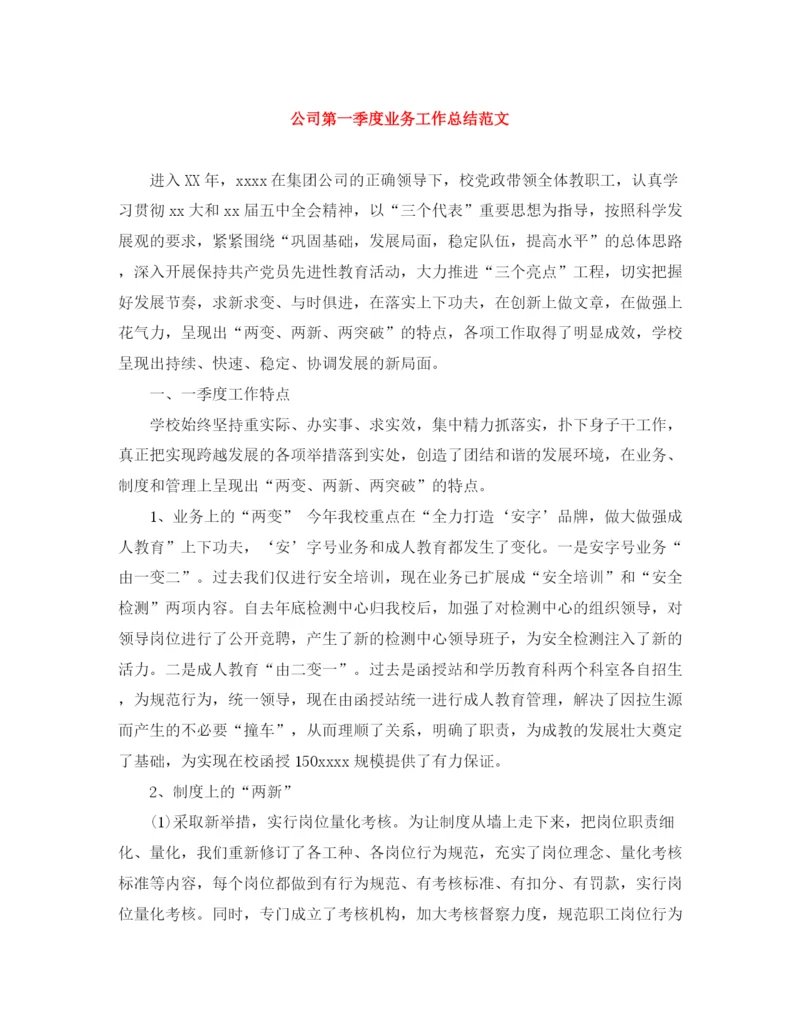 公司第一季度业务工作总结范文

进入XX年，xxxx在集团公司的正确领导下，校党政带领全体教职工，认真学习贯彻xx大和xx届五中全会精神，以“三个代表”重要思想为指导，按照科学发展观的要求，紧紧围绕“巩固基础，发展局面，稳定队伍，提高水平”的总体思路，深入开展保持共产党员先进性教育活动，大力推进“三个亮点”工程，切实把握好发展节奏，求新求变、与时俱进，在落实上下功夫，在创新上做文章，在做强上花气力，呈现出“两变、两新、两突破”的特点，各项工作取得了明显成效，学校呈现出持续、快速、稳定、协调发展的新局面。

一、一季度工作特点

学校始终坚持重实际、办实事、求实效，集中精力抓落实，扑下身子干工作，真正把实现跨越发展的各项举措落到实处，创造了团结和谐的发展环境，在业务、制度和管理上呈现出“两变、两新、两突破”的特点。

1、业务上的“两变” 今年我校重点在“全力打造‘安字’品牌，做大做强成人教育”上下功夫，‘安’字号业务和成人教育都发生了变化。一是安字号业务“由一变二”。过去我们仅进行安全培训，现在业务已扩展成“安全培训”和“安全检测”两项内容。自去年底检测中心归我校后，加强了对检测中心的组织领导，对领导岗位进行了公开竞聘，产生了新的检测中心领导班子，为安全检测注入了新的活力。二是成人教育“由二变一”。过去是函授站和学历教育科两个科室各自招生，为规范行为，统一领导，现在由函授站统一进行成人教育管理，解决了因拉生源而产生的不必要“撞车”，从而理顺了关系，明确了职责，为成教的发展壮大奠定了基础，为实现在校函授150xxxx规模提供了有力保证。

2、制度上的“两新”

⑴采取新举措，实行岗位量化考核。为让制度从墙上走下来，把岗位职责细化、量化，我们重新修订了各工种、各岗位行为规范，充实了岗位理念、量化考核标准等内容，每个岗位都做到有行为规范、有考核标准、有扣分、有罚款，实行岗位量化考核。同时，专门成立了考核机构，加大考核督察力度，规范职工岗位行为